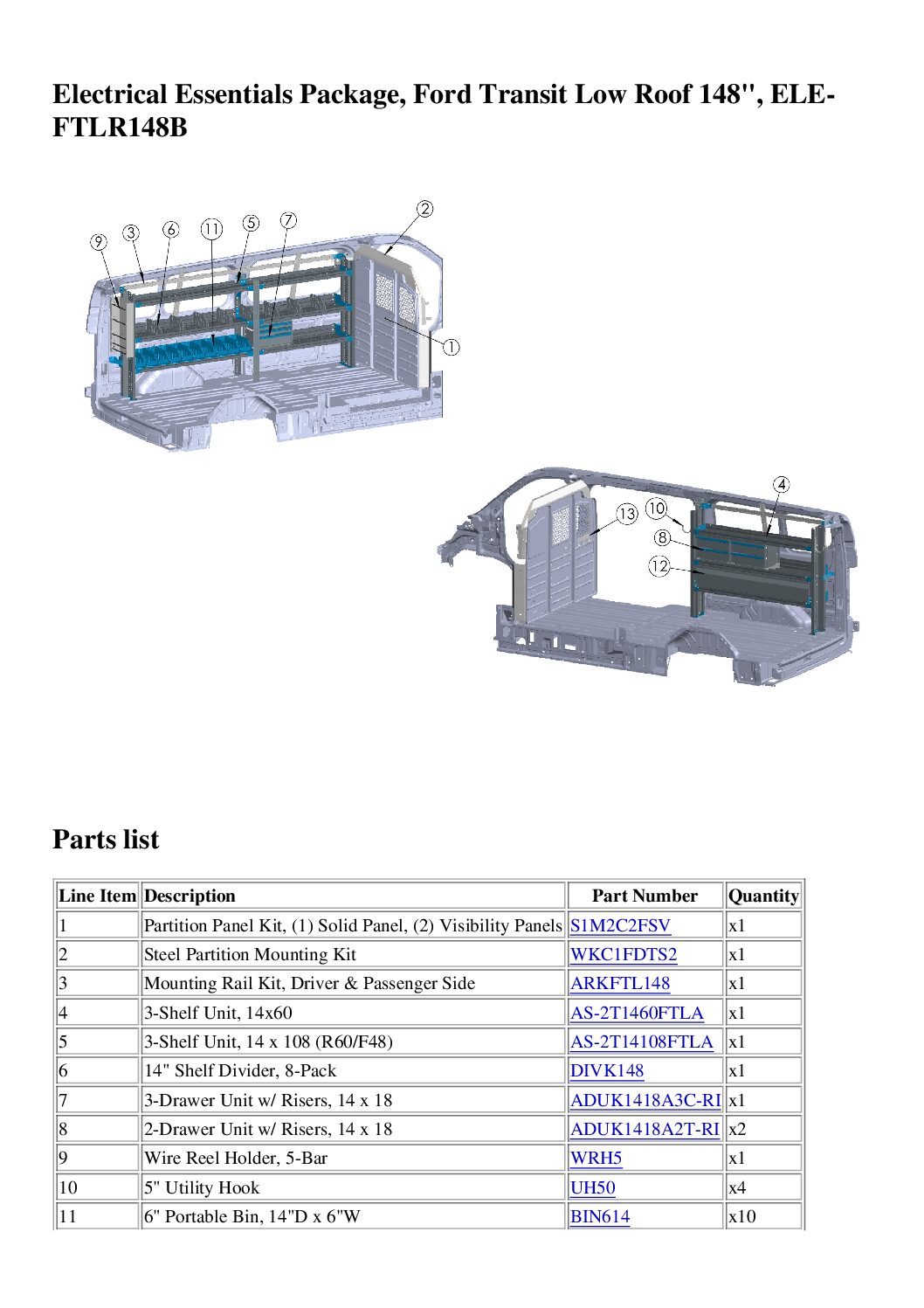 Electrical Essentials Package, Ford Transit Low Roof 148", ELE-FTLR148B

9 3 6 11 5 7 2

1

4

13 10

8

12

Parts list

| Line Item | Description | Part Number | Quantity |
|---|---|---|---|
| 1 | Partition Panel Kit, (1) Solid Panel, (2) Visibility Panels | S1M2C2FSV | x1 |
| 2 | Steel Partition Mounting Kit | WKC1FDTS2 | x1 |
| 3 | Mounting Rail Kit, Driver & Passenger Side | ARKFTL148 | x1 |
| 4 | 3-Shelf Unit, 14x60 | AS-2T1460FTLA | x1 |
| 5 | 3-Shelf Unit, 14 x 108 (R60/F48) | AS-2T14108FTLA | x1 |
| 6 | 14" Shelf Divider, 8-Pack | DIVK148 | x1 |
| 7 | 3-Drawer Unit w/ Risers, 14 x 18 | ADUK1418A3C-RI | x1 |
| 8 | 2-Drawer Unit w/ Risers, 14 x 18 | ADUK1418A2T-RI | x2 |
| 9 | Wire Reel Holder, 5-Bar | WRH5 | x1 |
| 10 | 5" Utility Hook | UH50 | x4 |
| 11 | 6" Portable Bin, 14"D x 6"W | BIN614 | x10 |